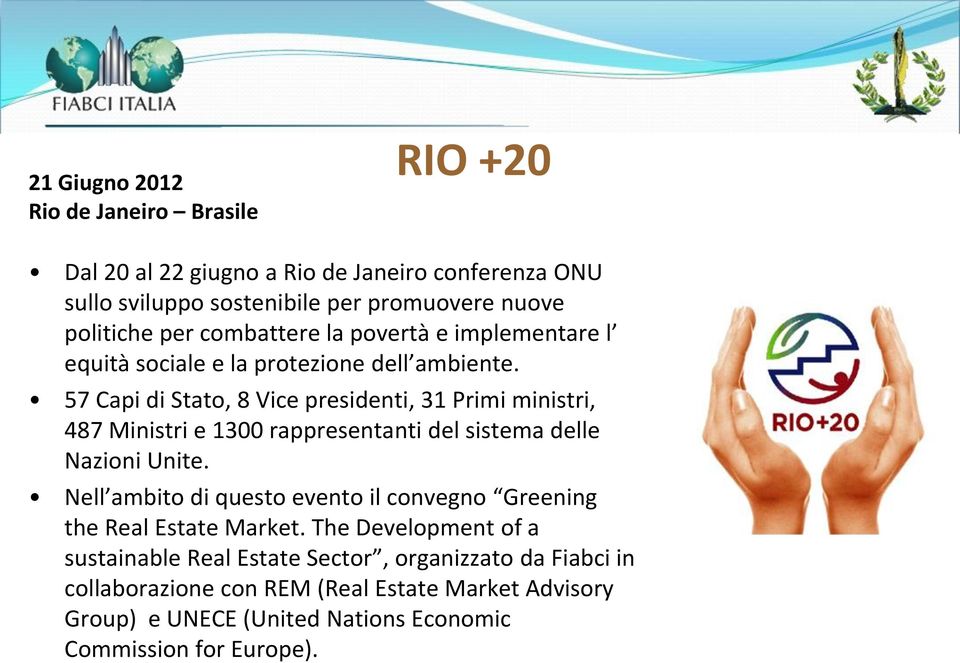 FIABCI ITALIA

RIO +20

21 Giugno 2012
Rio de Janeiro – Brasile

• Dal 20 al 22 giugno a Rio de Janeiro conferenza ONU sullo sviluppo sostenibile per promuovere nuove politiche per combattere la povertà e implementare l’ equità sociale e la protezione dell’ambiente.
• 57 Capi di Stato, 8 Vice presidenti, 31 Primi ministri, 487 Ministri e 1300 rappresentanti del sistema delle Nazioni Unite.
• Nell’ambito di questo evento il convegno “Greening the Real Estate Market. The Development of a sustainable Real Estate Sector”, organizzato da Fiabci in collaborazione con REM (Real Estate Market Advisory Group) e UNECE (United Nations Economic Commission for Europe).

RIO+20